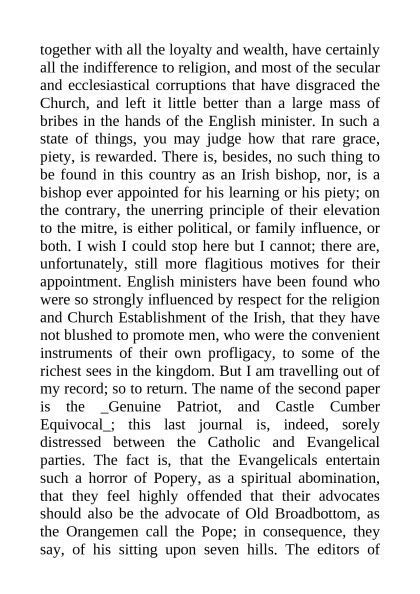 together with all the loyalty and wealth, have certainly all the indifference to religion, and most of the secular and ecclesiastical corruptions that have disgraced the Church, and left it little better than a large mass of bribes in the hands of the English minister. In such a state of things, you may judge how that rare grace, piety, is rewarded. There is, besides, no such thing to be found in this country as an Irish bishop, nor, is a bishop ever appointed for his learning or his piety; on the contrary, the unerring principle of their elevation to the mitre, is either political, or family influence, or both. I wish I could stop here but I cannot; there are, unfortunately, still more flagitious motives for their appointment. English ministers have been found who were so strongly influenced by respect for the religion and Church Establishment of the Irish, that they have not blushed to promote men, who were the convenient instruments of their own profligacy, to some of the richest sees in the kingdom. But I am travelling out of my record; so to return. The name of the second paper is the _Genuine Patriot, and Castle Cumber Equivocal_; this last journal is, indeed, sorely distressed between the Catholic and Evangelical parties. The fact is, that the Evangelicals entertain such a horror of Popery, as a spiritual abomination, that they feel highly offended that their advocates should also be the advocate of Old Broadbottom, as the Orangemen call the Pope; in consequence, they say, of his sitting upon seven hills. The editors of